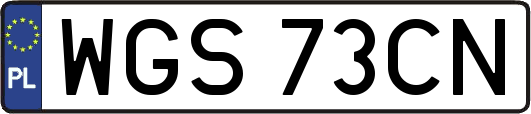 PL

WGS 73CN